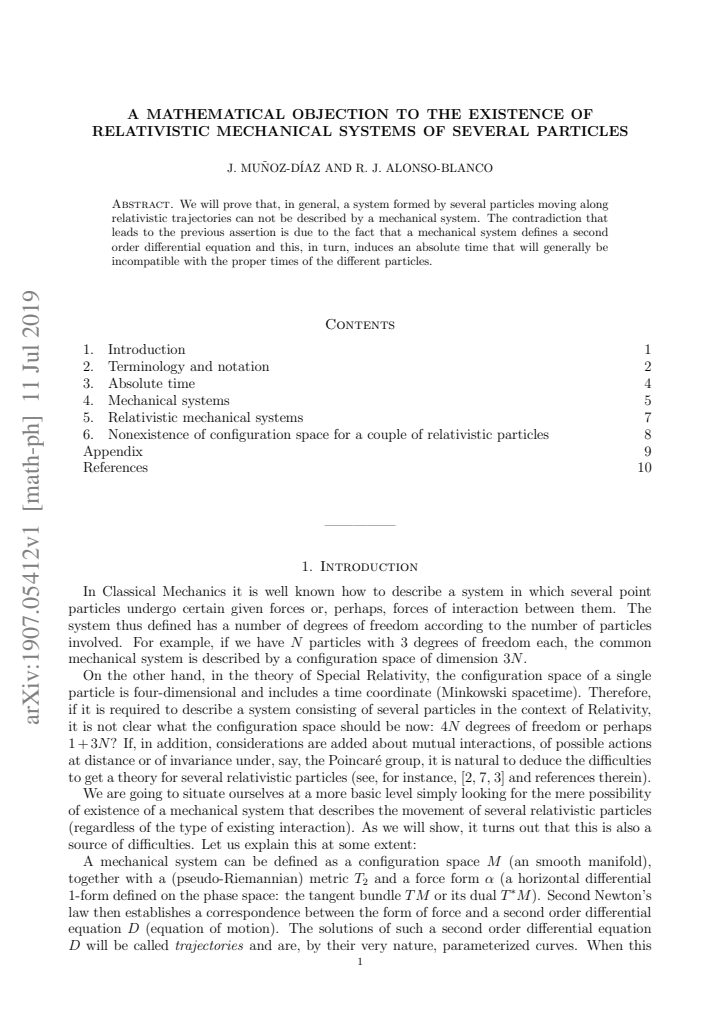 A MATHEMATICAL OBJECTION TO THE EXISTENCE OF RELATIVISTIC MECHANICAL SYSTEMS OF SEVERAL PARTICLES

J. MUÑOZ-DÍAZ AND R. J. ALONSO-BLANCO

Abstract. We will prove that, in general, a system formed by several particles moving along relativistic trajectories can not be described by a mechanical system. The contradiction that leads to the previous assertion is due to the fact that a mechanical system defines a second order differential equation and this, in turn, induces an absolute time that will generally be incompatible with the proper times of the different particles.

Contents

1. Introduction 1
2. Terminology and notation 2
3. Absolute time 4
4. Mechanical systems 5
5. Relativistic mechanical systems 7
6. Nonexistence of configuration space for a couple of relativistic particles 8
Appendix 9
References 10

1. Introduction

In Classical Mechanics it is well known how to describe a system in which several point particles undergo certain given forces or, perhaps, forces of interaction between them. The system thus defined has a number of degrees of freedom according to the number of particles involved. For example, if we have $N$ particles with 3 degrees of freedom each, the common mechanical system is described by a configuration space of dimension $3N$.

On the other hand, in the theory of Special Relativity, the configuration space of a single particle is four-dimensional and includes a time coordinate (Minkowski spacetime). Therefore, if it is required to describe a system consisting of several particles in the context of Relativity, it is not clear what the configuration space should be now: $4N$ degrees of freedom or perhaps $1+3N$? If, in addition, considerations are added about mutual interactions, of possible actions at distance or of invariance under, say, the Poincaré group, it is natural to deduce the difficulties to get a theory for several relativistic particles (see, for instance, [2, 7, 3] and references therein).

We are going to situate ourselves at a more basic level simply looking for the mere possibility of existence of a mechanical system that describes the movement of several relativistic particles (regardless of the type of existing interaction). As we will show, it turns out that this is also a source of difficulties. Let us explain this at some extent:

A mechanical system can be defined as a configuration space $M$ (an smooth manifold), together with a (pseudo-Riemannian) metric $T_2$ and a force form $\alpha$ (a horizontal differential 1-form defined on the phase space: the tangent bundle $TM$ or its dual $T^*M$). Second Newton's law then establishes a correspondence between the form of force and a second order differential equation $D$ (equation of motion). The solutions of such a second order differential equation $D$ will be called trajectories and are, by their very nature, parameterized curves. When this

1

arXiv:1907.05412v1 [math-ph] 11 Jul 2019